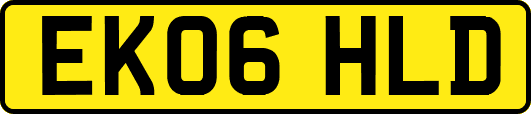 EK06 HLD